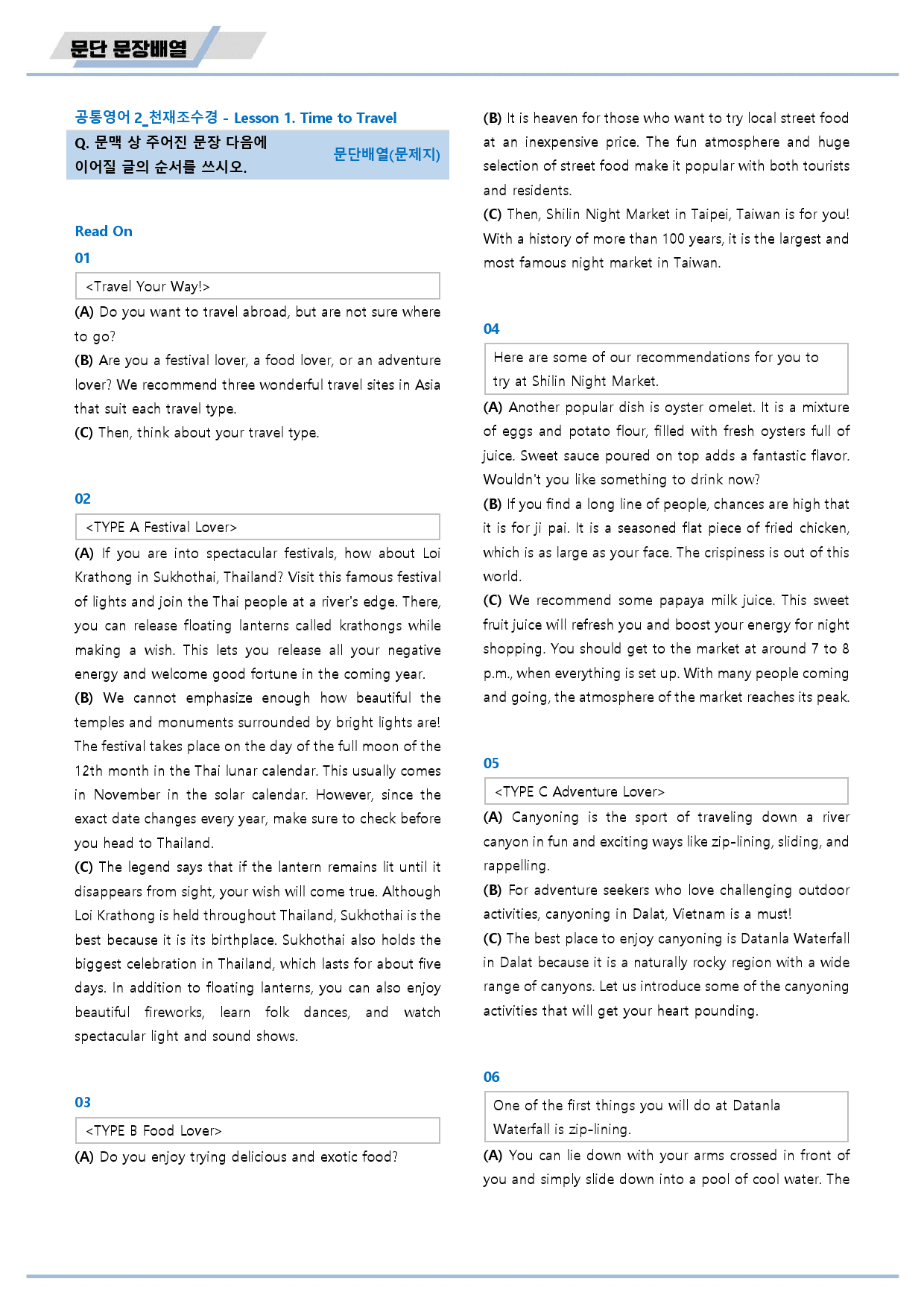 문단 문장배열

공통영어 2_천재조수경 - Lesson 1. Time to Travel

Q. 문맥 상 주어진 문장 다음에 이어질 글의 순서를 쓰시오.

문단배열(문제지)

Read On

01

<Travel Your Way!>

(A) Do you want to travel abroad, but are not sure where to go?

(B) Are you a festival lover, a food lover, or an adventure lover? We recommend three wonderful travel sites in Asia that suit each travel type.

(C) Then, think about your travel type.

02

<TYPE A Festival Lover>

(A) If you are into spectacular festivals, how about Loi Krathong in Sukhothai, Thailand? Visit this famous festival of lights and join the Thai people at a river's edge. There, you can release floating lanterns called krathongs while making a wish. This lets you release all your negative energy and welcome good fortune in the coming year.

(B) We cannot emphasize enough how beautiful the temples and monuments surrounded by bright lights are! The festival takes place on the day of the full moon of the 12th month in the Thai lunar calendar. This usually comes in November in the solar calendar. However, since the exact date changes every year, make sure to check before you head to Thailand.

(C) The legend says that if the lantern remains lit until it disappears from sight, your wish will come true. Although Loi Krathong is held throughout Thailand, Sukhothai is the best because it is its birthplace. Sukhothai also holds the biggest celebration in Thailand, which lasts for about five days. In addition to floating lanterns, you can also enjoy beautiful fireworks, learn folk dances, and watch spectacular light and sound shows.

03

<TYPE B Food Lover>

(A) Do you enjoy trying delicious and exotic food?

(B) It is heaven for those who want to try local street food at an inexpensive price. The fun atmosphere and huge selection of street food make it popular with both tourists and residents.

(C) Then, Shilin Night Market in Taipei, Taiwan is for you! With a history of more than 100 years, it is the largest and most famous night market in Taiwan.

04

Here are some of our recommendations for you to try at Shilin Night Market.

(A) Another popular dish is oyster omelet. It is a mixture of eggs and potato flour, filled with fresh oysters full of juice. Sweet sauce poured on top adds a fantastic flavor. Wouldn't you like something to drink now?

(B) If you find a long line of people, chances are high that it is for ji pai. It is a seasoned flat piece of fried chicken, which is as large as your face. The crispiness is out of this world.

(C) We recommend some papaya milk juice. This sweet fruit juice will refresh you and boost your energy for night shopping. You should get to the market at around 7 to 8 p.m., when everything is set up. With many people coming and going, the atmosphere of the market reaches its peak.

05

<TYPE C Adventure Lover>

(A) Canyoning is the sport of traveling down a river canyon in fun and exciting ways like zip-lining, sliding, and rappelling.

(B) For adventure seekers who love challenging outdoor activities, canyoning in Dalat, Vietnam is a must!

(C) The best place to enjoy canyoning is Datanla Waterfall in Dalat because it is a naturally rocky region with a wide range of canyons. Let us introduce some of the canyoning activities that will get your heart pounding.

06

One of the first things you will do at Datanla Waterfall is zip-lining.

(A) You can lie down with your arms crossed in front of you and simply slide down into a pool of cool water. The